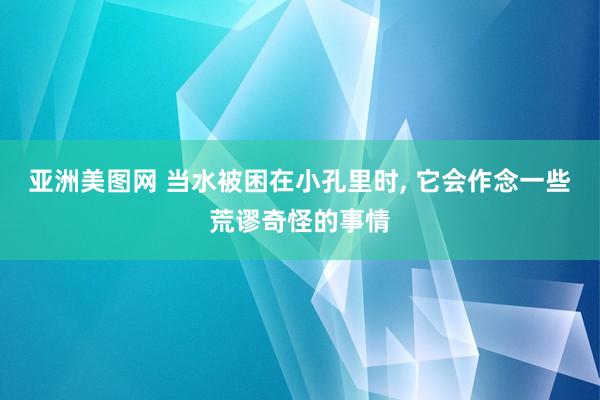 亚洲美图网 当水被困在小孔里时, 它会作念一些荒谬奇怪的事情